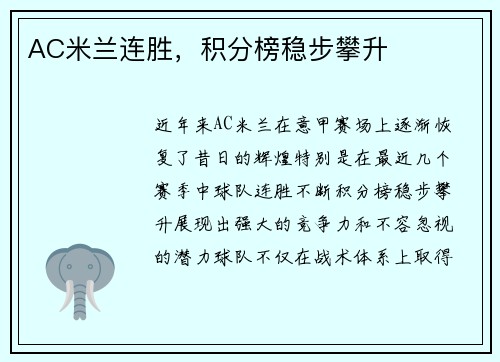 AC米兰连胜，积分榜稳步攀升

近年来AC米兰在意甲赛场上逐渐恢复了昔日的辉煌特别是在最近几个赛季中球队连胜不断积分榜稳步攀升展现出强大的竞争力和不容忽视的潜力球队不仅在战术体系上取得